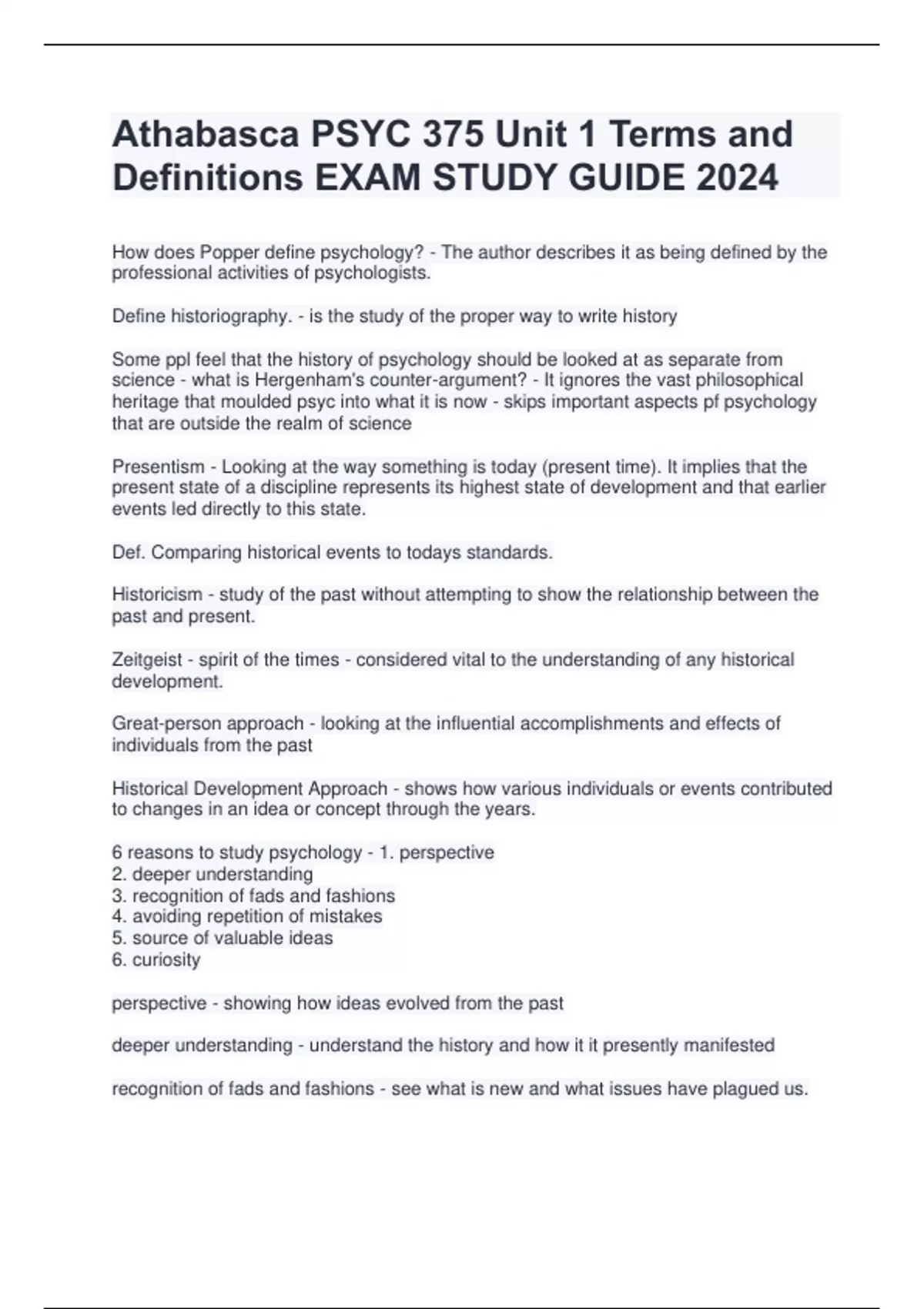 Athabasca PSYC 375 Unit 1 Terms and Definitions EXAM STUDY GUIDE 2024

How does Popper define psychology? - The author describes it as being defined by the professional activities of psychologists.

Define historiography. - is the study of the proper way to write history

Some ppl feel that the history of psychology should be looked at as separate from science - what is Hergenham's counter-argument? - It ignores the vast philosophical heritage that moulded psyc into what it is now - skips important aspects pf psychology that are outside the realm of science

Presentism - Looking at the way something is today (present time). It implies that the present state of a discipline represents its highest state of development and that earlier events led directly to this state.

Def. Comparing historical events to todays standards.

Historicism - study of the past without attempting to show the relationship between the past and present.

Zeitgeist - spirit of the times - considered vital to the understanding of any historical development.

Great-person approach - looking at the influential accomplishments and effects of individuals from the past

Historical Development Approach - shows how various individuals or events contributed to changes in an idea or concept through the years.

6 reasons to study psychology - 1. perspective
2. deeper understanding
3. recognition of fads and fashions
4. avoiding repetition of mistakes
5. source of valuable ideas
6. curiosity

perspective - showing how ideas evolved from the past

deeper understanding - understand the history and how it it presently manifested

recognition of fads and fashions - see what is new and what issues have plagued us.